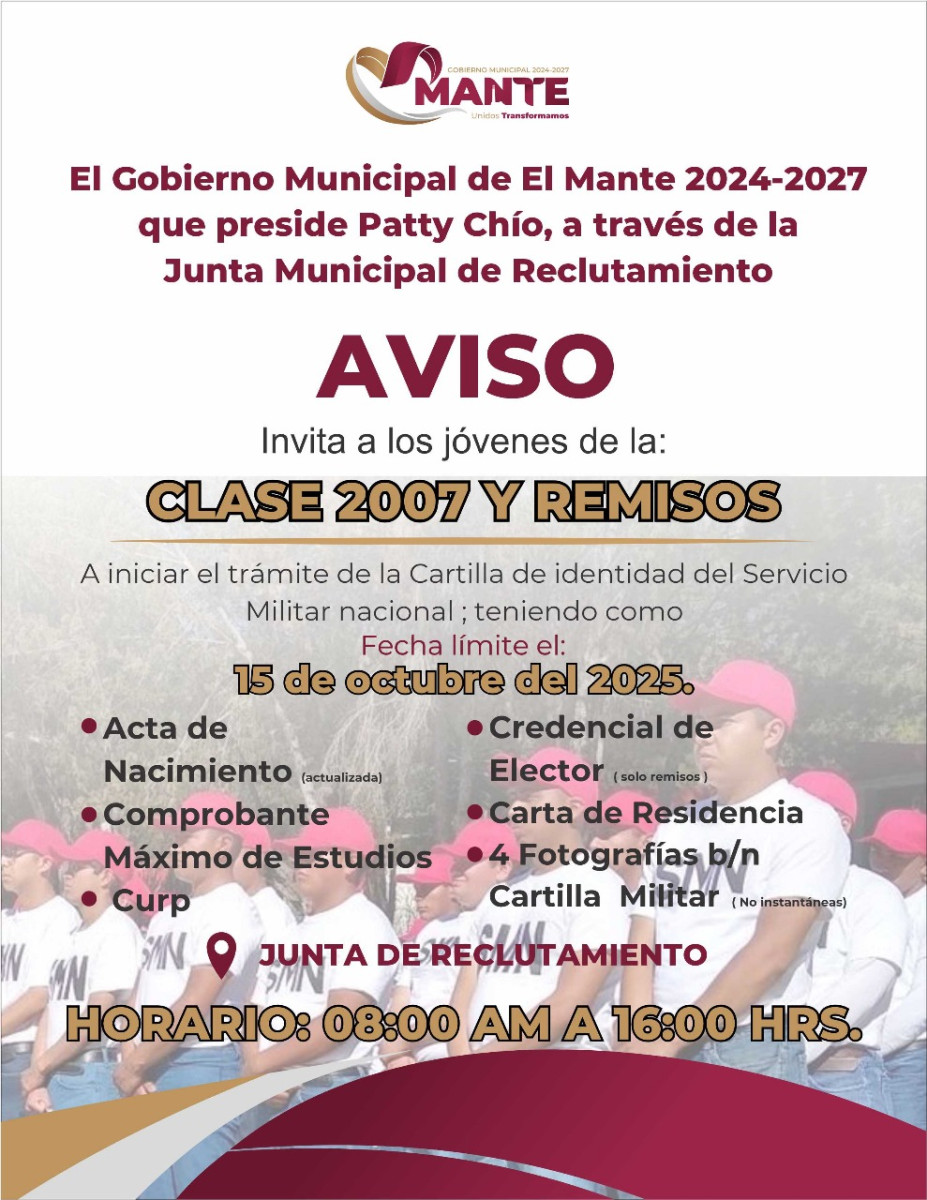 GOBIERNO MUNICIPAL 2024-2027
MANTE
Unidos Transformamos

El Gobierno Municipal de El Mante 2024-2027 que preside Patty Chío, a través de la Junta Municipal de Reclutamiento

AVISO

Invita a los jóvenes de la:

CLASE 2007 Y REMISOS

A iniciar el trámite de la Cartilla de identidad del Servicio Militar nacional ; teniendo como

Fecha límite el:
15 de octubre del 2025.

• Acta de Nacimiento (actualizada)
• Comprobante Máximo de Estudios
• Curp

• Credencial de Elector ( solo remisos )
• Carta de Residencia
• 4 Fotografías b/n Cartilla Militar ( No instantáneas)

JUNTA DE RECLUTAMIENTO

HORARIO: 08:00 AM A 16:00 HRS.